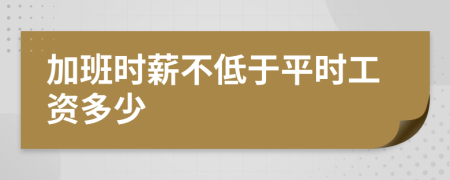 加班时薪不低于平时工资多少